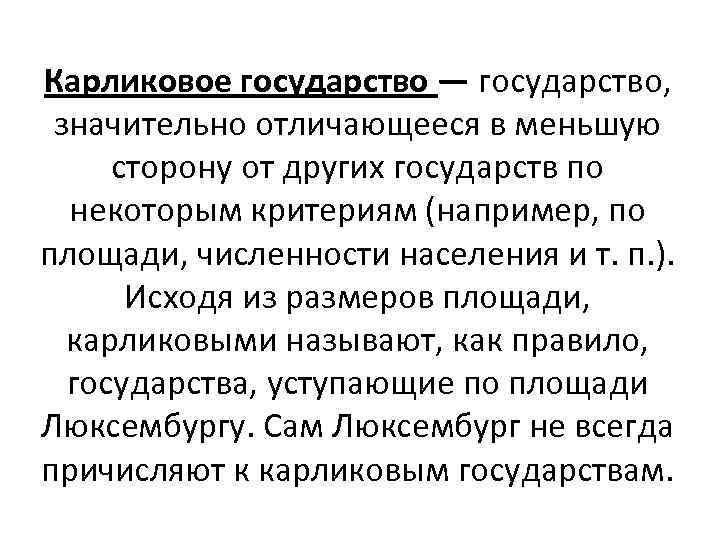 Карликовое государство — государство, значительно отличающееся в меньшую сторону от других государств по некоторым критериям (например, по площади, численности населения и т. п.). Исходя из размеров площади, карликовыми называют, как правило, государства, уступающие по площади Люксембургу. Сам Люксембург не всегда причисляют к карликовым государствам.